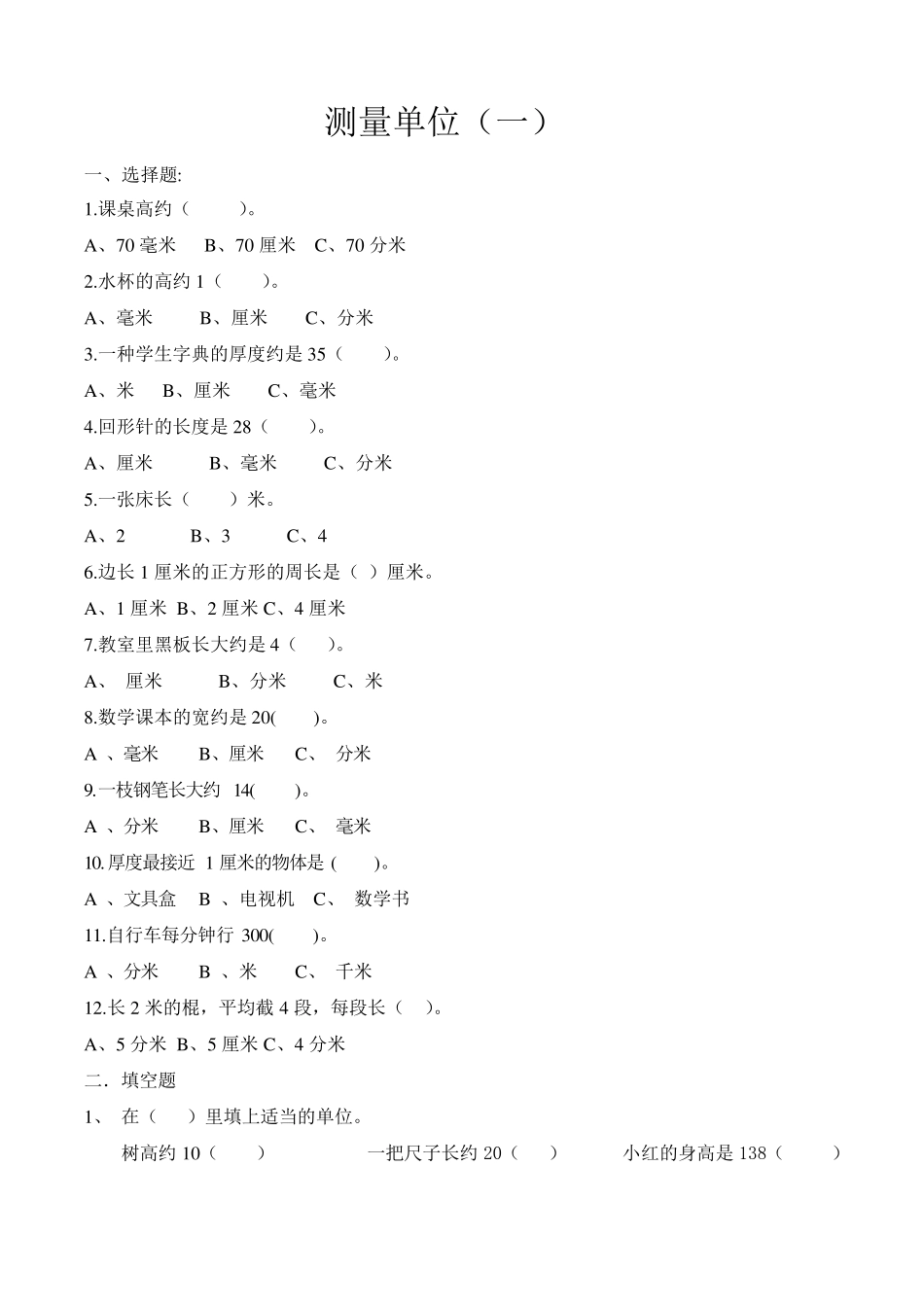 测量单位（一）

一、选择题:

1.课桌高约（　　）。

A、70 毫米　B、70 厘米　C、70 分米

2.水杯的高约 1（　　）。

A、毫米　B、厘米　C、分米

3.一种学生字典的厚度约是 35（　　）。

A、米　B、厘米　C、毫米

4.回形针的长度是 28（　　）。

A、厘米　B、毫米　C、分米

5.一张床长（　　）米。

A、2　B、3　C、4

6.边长 1 厘米的正方形的周长是（ ）厘米。

A、1 厘米 B、2 厘米 C、4 厘米

7.教室里黑板长大约是 4（　　）。

A、 厘米　B、分米　C、米

8.数学课本的宽约是 20(　　)。

A 、毫米　B、厘米　C、 分米

9.一枝钢笔长大约 14(　　)。

A 、分米　B、厘米　C、 毫米

10.厚度最接近 1 厘米的物体是 (　　)。

A 、文具盒　B 、电视机　C、 数学书

11.自行车每分钟行 300(　　)。

A 、分米　B 、米　C、 千米

12.长 2 米的棍，平均截 4 段，每段长（　）。

A、5 分米 B、5 厘米 C、4 分米

二．填空题

1、 在（　　）里填上适当的单位。

树高约 10（　　）　一把尺子长约 20（　　）　小红的身高是 138（　　）